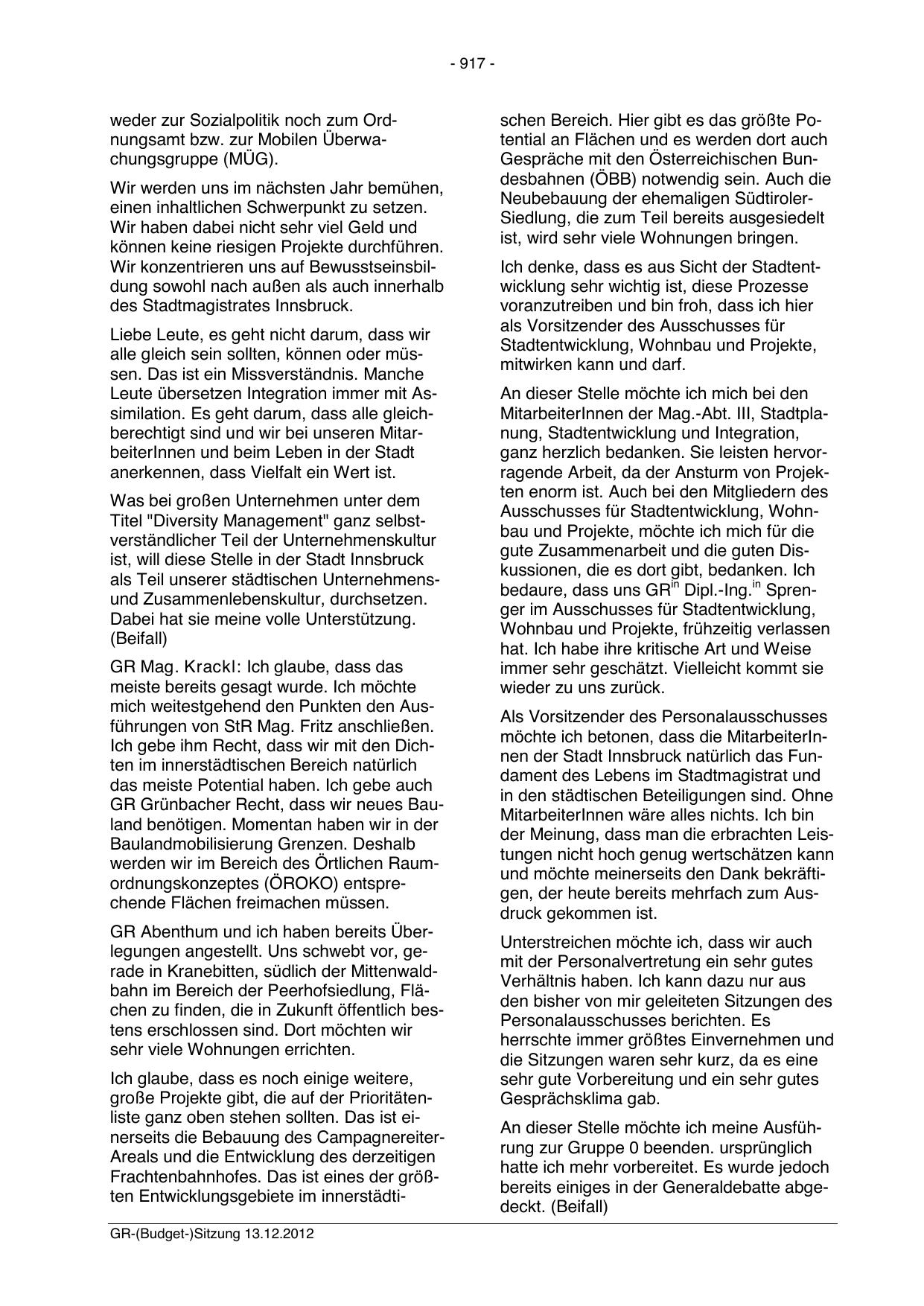 - 917 -

weder zur Sozialpolitik noch zum Ordnungsamt bzw. zur Mobilen Überwachungsgruppe (MÜG).

Wir werden uns im nächsten Jahr bemühen, einen inhaltlichen Schwerpunkt zu setzen. Wir haben dabei nicht sehr viel Geld und können keine riesigen Projekte durchführen. Wir konzentrieren uns auf Bewusstseinsbildung sowohl nach außen als auch innerhalb des Stadtmagistrates Innsbruck.

Liebe Leute, es geht nicht darum, dass wir alle gleich sein sollten, können oder müssen. Das ist ein Missverständnis. Manche Leute übersetzen Integration immer mit Assimilation. Es geht darum, dass alle gleichberechtigt sind und wir bei unseren MitarbeiterInnen und beim Leben in der Stadt anerkennen, dass Vielfalt ein Wert ist.

Was bei großen Unternehmen unter dem Titel "Diversity Management" ganz selbstverständlicher Teil der Unternehmenskultur ist, will diese Stelle in der Stadt Innsbruck als Teil unserer städtischen Unternehmens- und Zusammenlebenskultur, durchsetzen. Dabei hat sie meine volle Unterstützung. (Beifall)

GR Mag. Krackl: Ich glaube, dass das meiste bereits gesagt wurde. Ich möchte mich weitestgehend den Punkten den Ausführungen von StR Mag. Fritz anschließen. Ich gebe ihm Recht, dass wir mit den Dichten im innerstädtischen Bereich natürlich das meiste Potential haben. Ich gebe auch GR Grünbacher Recht, dass wir neues Bauland benötigen. Momentan haben wir in der Baulandmobilisierung Grenzen. Deshalb werden wir im Bereich des Örtlichen Raumordnungskonzeptes (ÖROKO) entsprechende Flächen freimachen müssen.

GR Abenthum und ich haben bereits Überlegungen angestellt. Uns schwebt vor, gerade in Kranebitten, südlich der Mittenwaldbahn im Bereich der Peerhofsiedlung, Flächen zu finden, die in Zukunft öffentlich bestens erschlossen sind. Dort möchten wir sehr viele Wohnungen errichten.

Ich glaube, dass es noch einige weitere, große Projekte gibt, die auf der Prioritätenliste ganz oben stehen sollten. Das ist einerseits die Bebauung des Campagnereiter-Areals und die Entwicklung des derzeitigen Frachtenbahnhofes. Das ist eines der größten Entwicklungsgebiete im innerstädtischen Bereich. Hier gibt es das größte Potential an Flächen und es werden dort auch Gespräche mit den Österreichischen Bundesbahnen (ÖBB) notwendig sein. Auch die Neubebauung der ehemaligen Südtiroler-Siedlung, die zum Teil bereits ausgesiedelt ist, wird sehr viele Wohnungen bringen.

Ich denke, dass es aus Sicht der Stadtentwicklung sehr wichtig ist, diese Prozesse voranzutreiben und bin froh, dass ich hier als Vorsitzender des Ausschusses für Stadtentwicklung, Wohnbau und Projekte, mitwirken kann und darf.

An dieser Stelle möchte ich mich bei den MitarbeiterInnen der Mag.-Abt. III, Stadtplanung, Stadtentwicklung und Integration, ganz herzlich bedanken. Sie leisten hervorragende Arbeit, da der Ansturm von Projekten enorm ist. Auch bei den Mitgliedern des Ausschusses für Stadtentwicklung, Wohnbau und Projekte, möchte ich mich für die gute Zusammenarbeit und die guten Diskussionen, die es dort gibt, bedanken. Ich bedaure, dass uns GR$^{in}$ Dipl.-Ing.$^{in}$ Sprenger im Ausschusses für Stadtentwicklung, Wohnbau und Projekte, frühzeitig verlassen hat. Ich habe ihre kritische Art und Weise immer sehr geschätzt. Vielleicht kommt sie wieder zu uns zurück.

Als Vorsitzender des Personalausschusses möchte ich betonen, dass die MitarbeiterInnen der Stadt Innsbruck natürlich das Fundament des Lebens im Stadtmagistrat und in den städtischen Beteiligungen sind. Ohne MitarbeiterInnen wäre alles nichts. Ich bin der Meinung, dass man die erbrachten Leistungen nicht hoch genug wertschätzen kann und möchte meinerseits den Dank bekräftigen, der heute bereits mehrfach zum Ausdruck gekommen ist.

Unterstreichen möchte ich, dass wir auch mit der Personalvertretung ein sehr gutes Verhältnis haben. Ich kann dazu nur aus den bisher von mir geleiteten Sitzungen des Personalausschusses berichten. Es herrschte immer größtes Einvernehmen und die Sitzungen waren sehr kurz, da es eine sehr gute Vorbereitung und ein sehr gutes Gesprächsklima gab.

An dieser Stelle möchte ich meine Ausführung zur Gruppe 0 beenden. ursprünglich hatte ich mehr vorbereitet. Es wurde jedoch bereits einiges in der Generaldebatte abgedeckt. (Beifall)

GR-(Budget-)Sitzung 13.12.2012